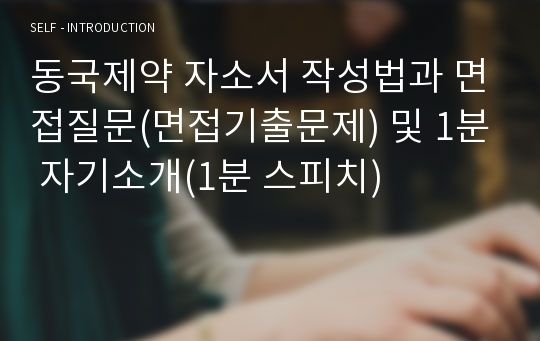 SELF - INTRODUCTION

동국제약 자소서 작성법과 면접질문(면접기출문제) 및 1분 자기소개(1분 스피치)